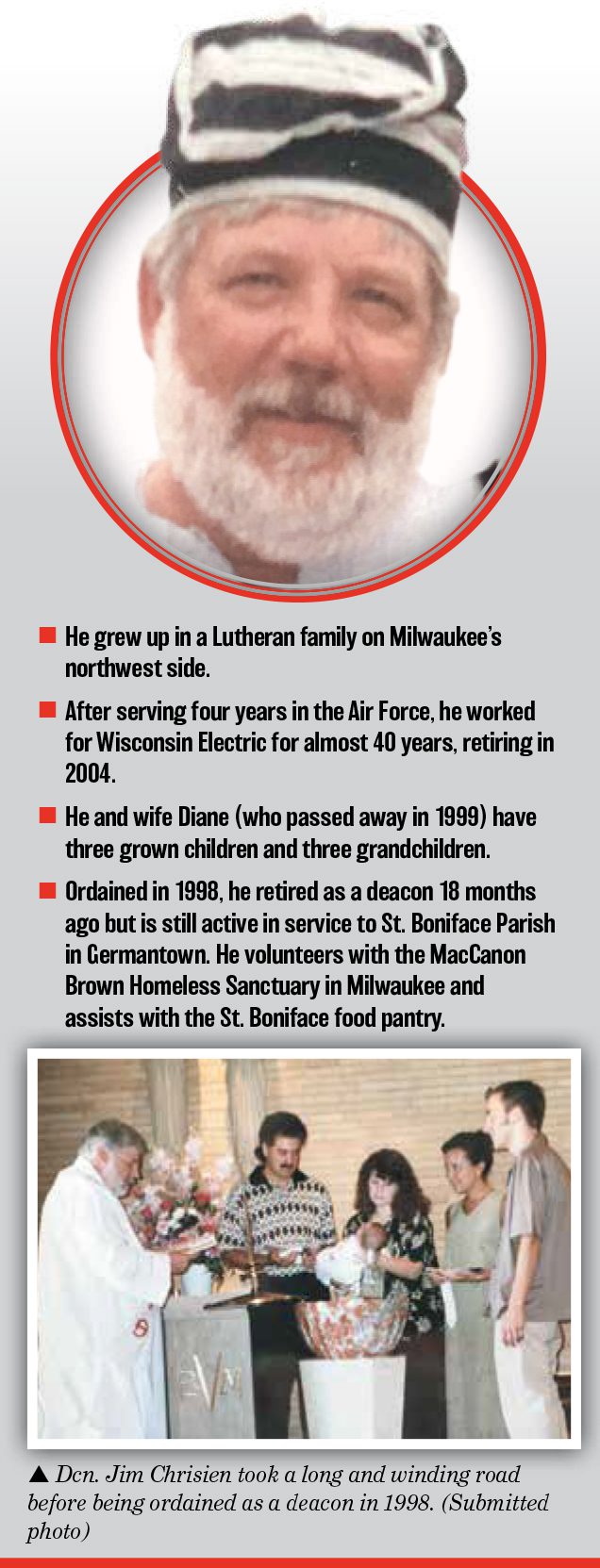 ■ He grew up in a Lutheran family on Milwaukee's northwest side.

■ After serving four years in the Air Force, he worked for Wisconsin Electric for almost 40 years, retiring in 2004.

■ He and wife Diane (who passed away in 1999) have three grown children and three grandchildren.

■ Ordained in 1998, he retired as a deacon 18 months ago but is still active in service to St. Boniface Parish in Germantown. He volunteers with the MacCanon Brown Homeless Sanctuary in Milwaukee and assists with the St. Boniface food pantry.

▲ Dcn. Jim Chrisien took a long and winding road before being ordained as a deacon in 1998. (Submitted photo)